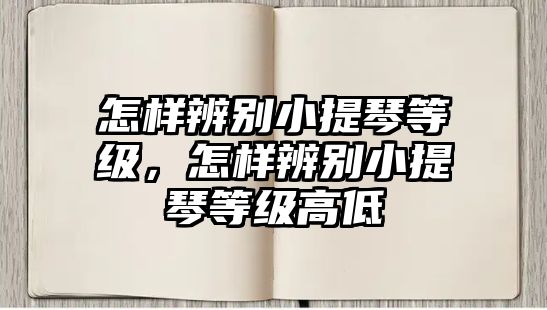 怎样辨别小提琴等级，怎样辨别小提琴等级高低